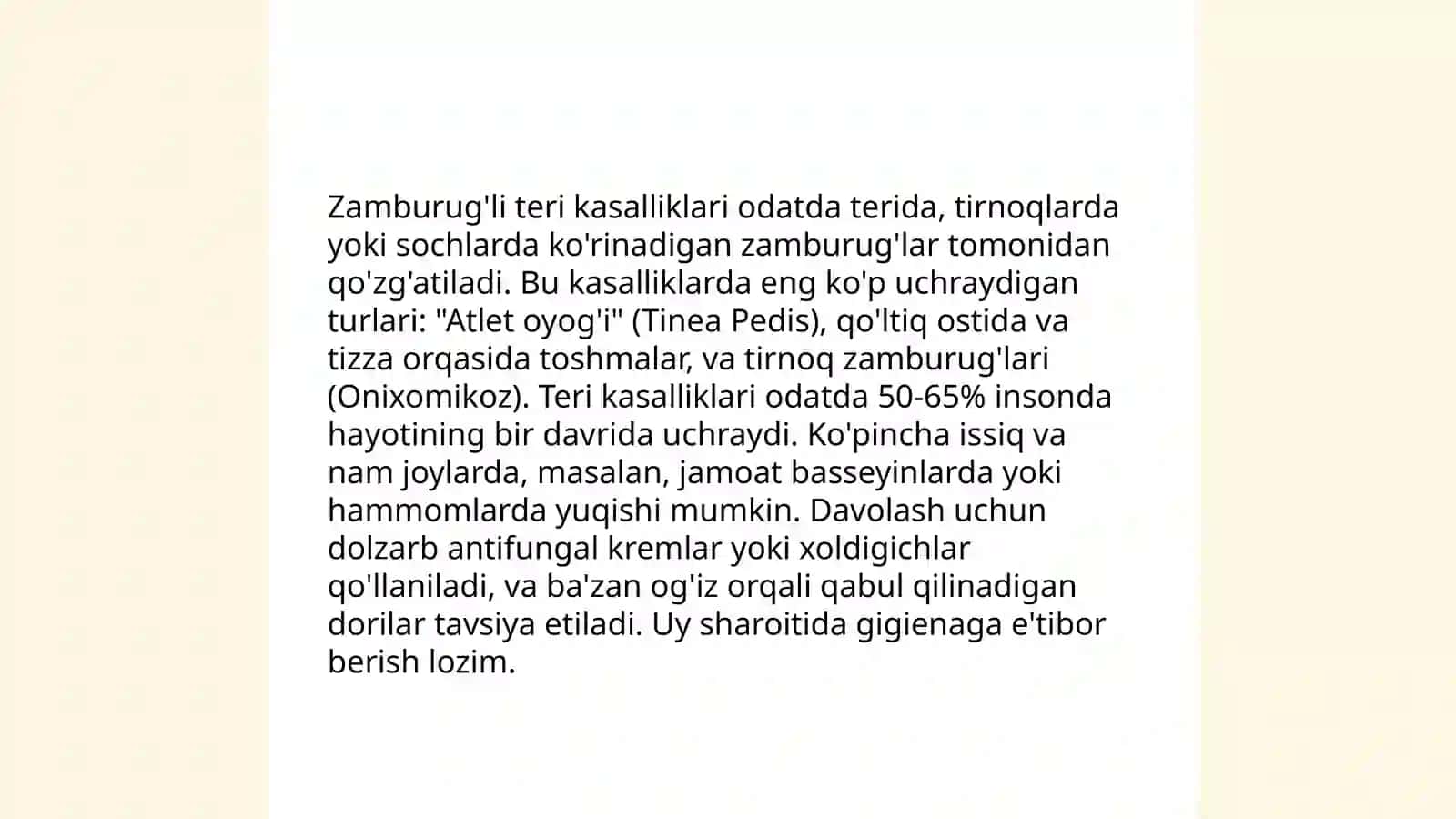 Zamburug'li teri kasalliklari odatda terida, tirnoqlarda yoki sochlarda ko'rinadigan zamburug'lar tomonidan qo'zg'atiladi. Bu kasalliklarda eng ko'p uchraydigan turlari: "Atlet oyog'i" (Tinea Pedis), qo'ltiq ostida va tizza orqasida toshmalar, va tirnoq zamburug'lari (Onixomikoz). Teri kasalliklari odatda 50-65% insonda hayotining bir davrida uchraydi. Ko'pincha issiq va nam joylarda, masalan, jamoat basseyinlarda yoki hammomlarda yuqishi mumkin. Davolash uchun dolzarb antifungal kremlar yoki xoldigichlar qo'llaniladi, va ba'zan og'iz orqali qabul qilinadigan dorilar tavsiya etiladi. Uy sharoitida gigienaga e'tibor berish lozim.